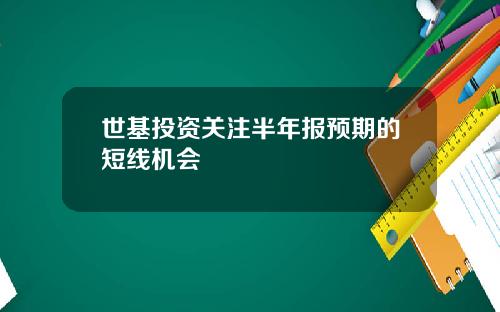 世基投资关注半年报预期的短线机会